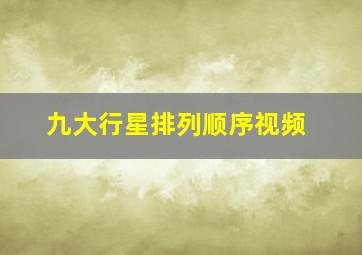 九大行星排列顺序视频